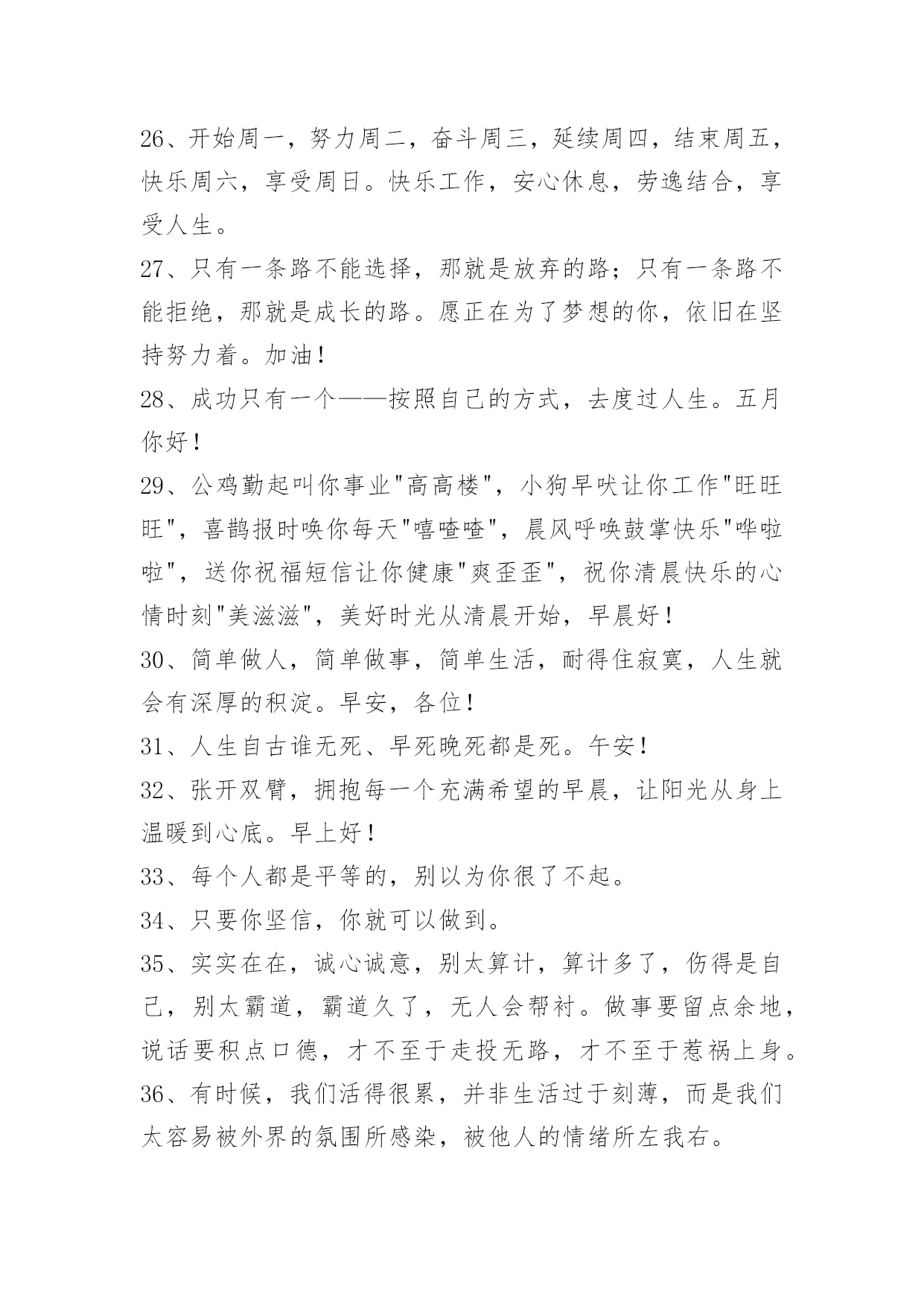 26、开始周一，努力周二，奋斗周三，延续周四，结束周五，快乐周六，享受周日。快乐工作，安心休息，劳逸结合，享受人生。

27、只有一条路不能选择，那就是放弃的路；只有一条路不能拒绝，那就是成长的路。愿正在为了梦想的你，依旧在坚持努力着。加油！

28、成功只有一个——按照自己的方式，去度过人生。五月你好！

29、公鸡勤起叫你事业"高高楼"，小狗早吠让你工作"旺旺旺"，喜鹊报时唤你每天"嘻喳喳"，晨风呼唤鼓掌快乐"哗啦啦"，送你祝福短信让你健康"爽歪歪"，祝你清晨快乐的心情时刻"美滋滋"，美好时光从清晨开始，早晨好！

30、简单做人，简单做事，简单生活，耐得住寂寞，人生就会有深厚的积淀。早安，各位！

31、人生自古谁无死、早死晚死都是死。午安！

32、张开双臂，拥抱每一个充满希望的早晨，让阳光从身上温暖到心底。早上好！

33、每个人都是平等的，别以为你很了不起。

34、只要你坚信，你就可以做到。

35、实实在在，诚心诚意，别太算计，算计多了，伤得是自己，别太霸道，霸道久了，无人会帮衬。做事要留点余地，说话要积点口德，才不至于走投无路，才不至于惹祸上身。

36、有时候，我们活得很累，并非生活过于刻薄，而是我们太容易被外界的氛围所感染，被他人的情绪所左我右。